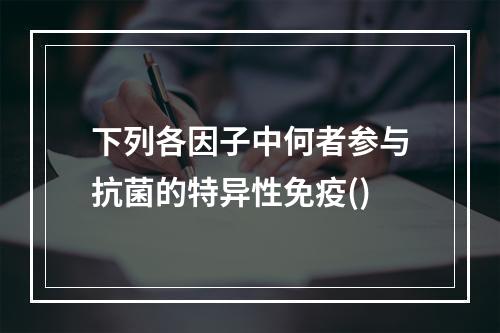 下列各因子中何者参与抗菌的特异性免疫()